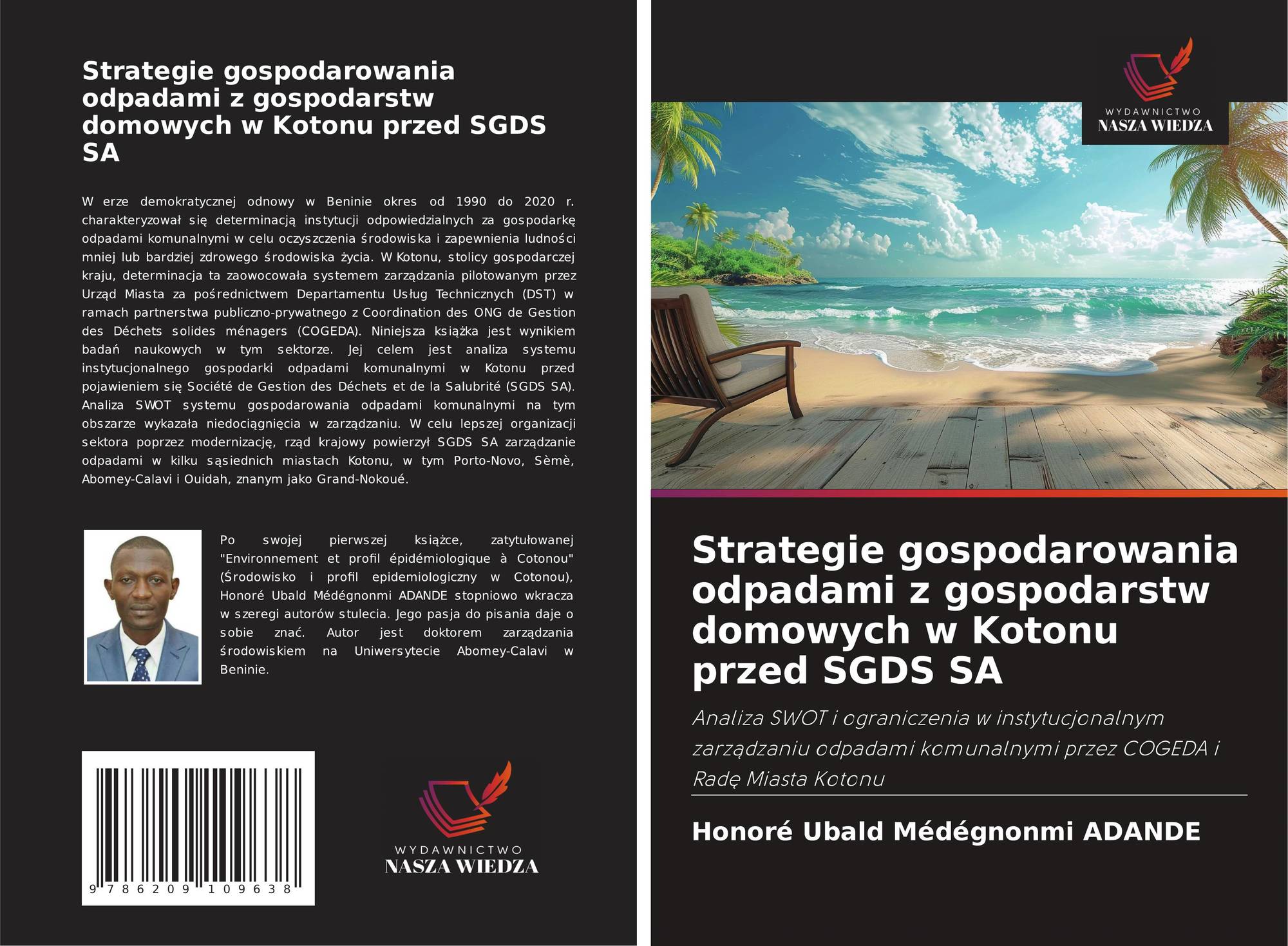 Strategie gospodarowania odpadami z gospodarstw domowych w Kotonu przed SGDS SA

W erze demokratycznej odnowy w Beninie okres od 1990 do 2020 r. charakteryzował się determinacją instytucji odpowiedzialnych za gospodarkę odpadami komunalnymi w celu oczyszczenia środowiska i zapewnienia ludności mniej lub bardziej zdrowego środowiska życia. W Kotonu, stolicy gospodarczej kraju, determinacja ta zaowocowała systemem zarządzania pilotowanym przez Urząd Miasta za pośrednictwem Departamentu Usług Technicznych (DST) w ramach partnerstwa publiczno-prywatnego z Coordination des ONG de Gestion des Déchets solides ménagers (COGEDA). Niniejsza książka jest wynikiem badań naukowych w tym sektorze. Jej celem jest analiza systemu instytucjonalnego gospodarki odpadami komunalnymi w Kotonu przed pojawieniem się Société de Gestion des Déchets et de la Salubrité (SGDS SA). Analiza SWOT systemu gospodarowania odpadami komunalnymi na tym obszarze wykazała niedociągnięcia w zarządzaniu. W celu lepszej organizacji sektora poprzez modernizację, rząd krajowy powierzył SGDS SA zarządzanie odpadami w kilku sąsiednich miastach Kotonu, w tym Porto-Novo, Sèmè, Abomey-Calavi i Ouidah, znanym jako Grand-Nokoué.

Po swojej pierwszej książce, zatytułowanej "Environnement et profil épidémiologique à Cotonou" (Środowisko i profil epidemiologiczny w Cotonou), Honoré Ubald Médégnonmi ADANDE stopniowo wkracza w szeregi autorów stulecia. Jego pasja do pisania daje o sobie znać. Autor jest doktorem zarządzania środowiskiem na Uniwersytecie Abomey-Calavi w Beninie.

9 786209 109638

WYDAWNICTWO
NASZA WIEDZA

WYDAWNICTWO
NASZA WIEDZA

Strategie gospodarowania odpadami z gospodarstw domowych w Kotonu przed SGDS SA

Analiza SWOT i ograniczenia w instytucjonalnym zarządzaniu odpadami komunalnymi przez COGEDA i Radę Miasta Kotonu

Honoré Ubald Médégnonmi ADANDE